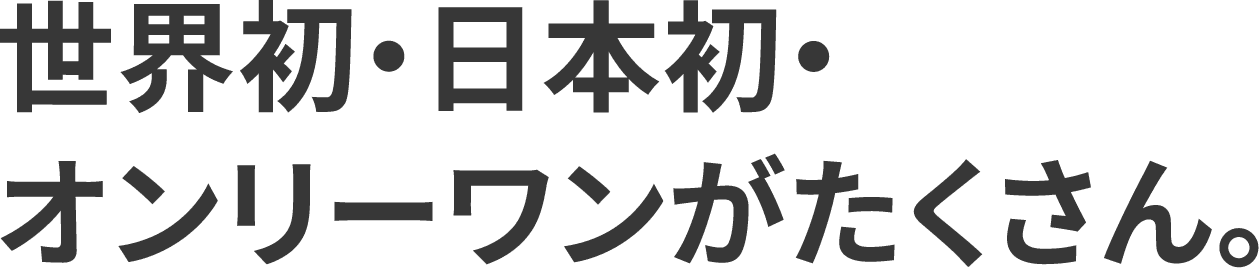 世界初・日本初・
オンリーワンがたくさん。